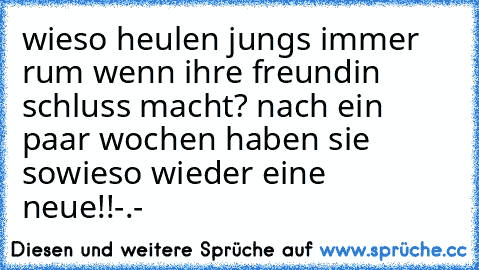 wieso heulen jungs immer rum wenn ihre freundin schluss macht? nach ein paar wochen haben sie sowieso wieder eine neue!!-.-

Diesen und weitere Sprüche auf www.sprüche.cc